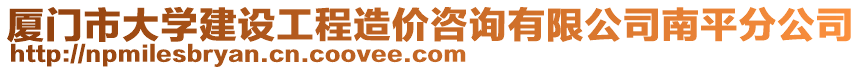 厦门市大学建设工程造价咨询有限公司南平分公司
http://npmilesbryan.cn.coovee.com